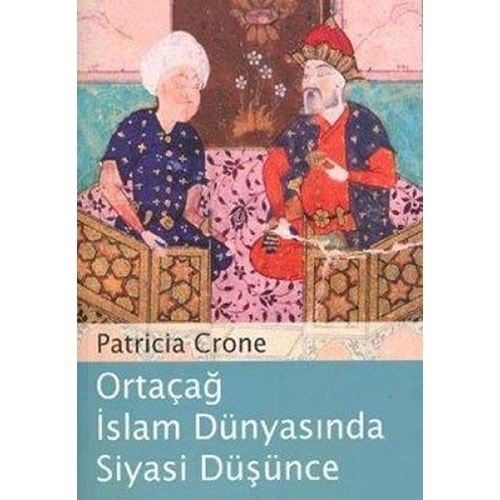 Patricia Crone

Ortaçağ
İslam Dünyasında
Siyasi Düşünce